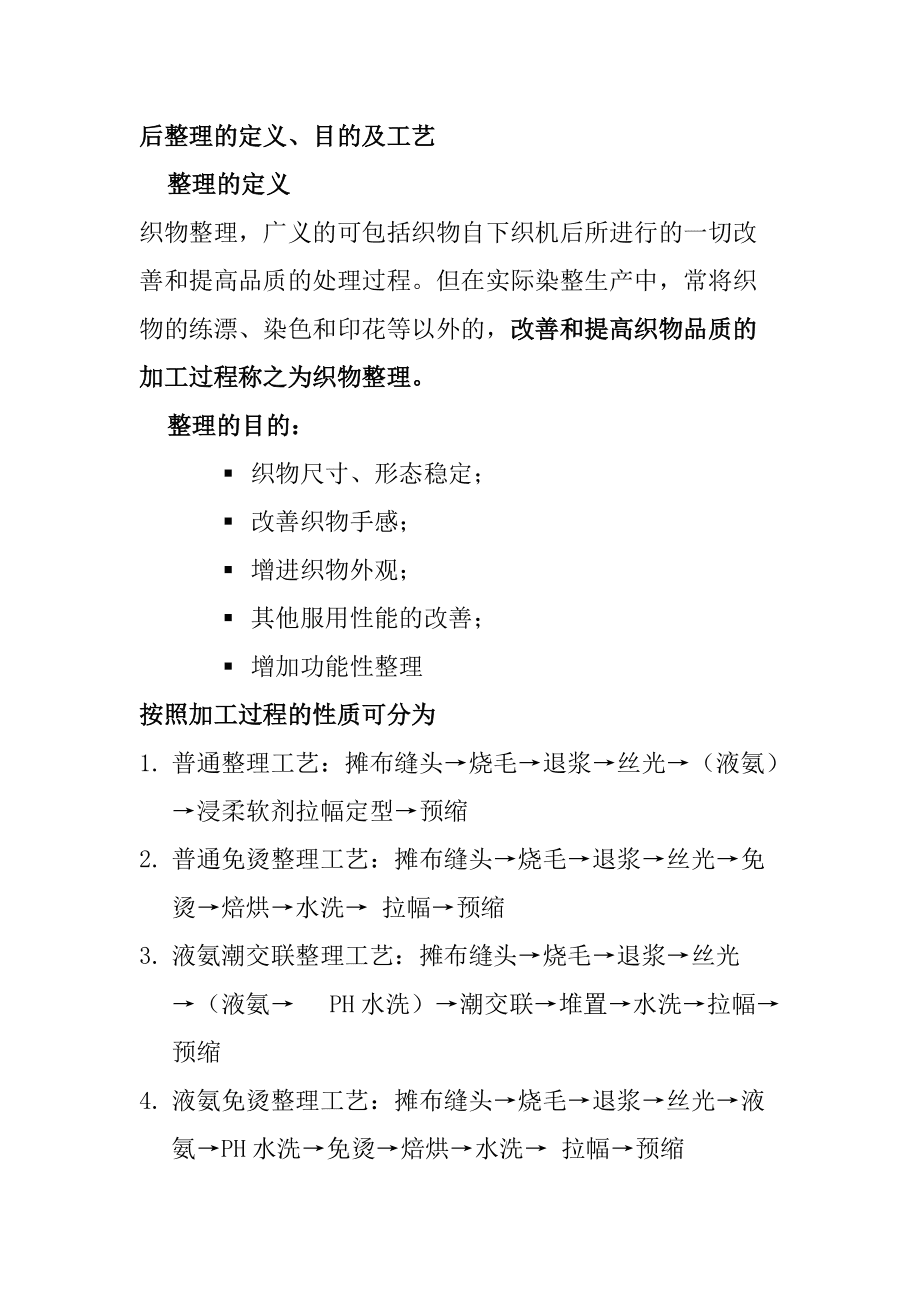 后整理的定义、目的及工艺

整理的定义

织物整理，广义的可包括织物自下织机后所进行的一切改善和提高品质的处理过程。但在实际染整生产中，常将织物的练漂、染色和印花等以外的，改善和提高织物品质的加工过程称之为织物整理。

整理的目的：

▪ 织物尺寸、形态稳定；
▪ 改善织物手感；
▪ 增进织物外观；
▪ 其他服用性能的改善；
▪ 增加功能性整理

按照加工过程的性质可分为

1. 普通整理工艺：摊布缝头→烧毛→退浆→丝光→（液氨）→浸柔软剂拉幅定型→预缩
2. 普通免烫整理工艺：摊布缝头→烧毛→退浆→丝光→免烫→焙烘→水洗→ 拉幅→预缩
3. 液氨潮交联整理工艺：摊布缝头→烧毛→退浆→丝光→（液氨→ PH 水洗）→潮交联→堆置→水洗→拉幅→预缩
4. 液氨免烫整理工艺：摊布缝头→烧毛→退浆→丝光→液氨→PH 水洗→免烫→焙烘→水洗→ 拉幅→预缩